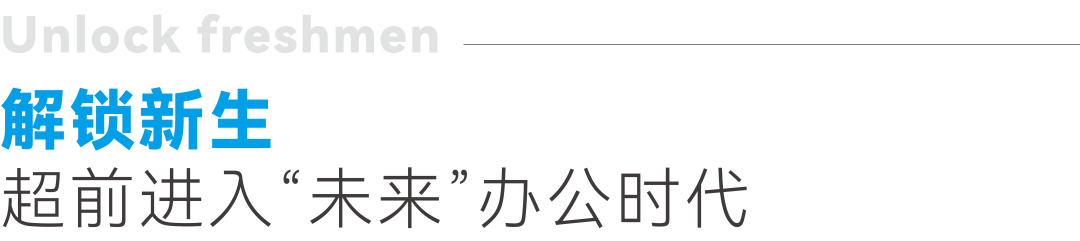 Unlock freshmen

解锁新生

超前进入“未来”办公时代